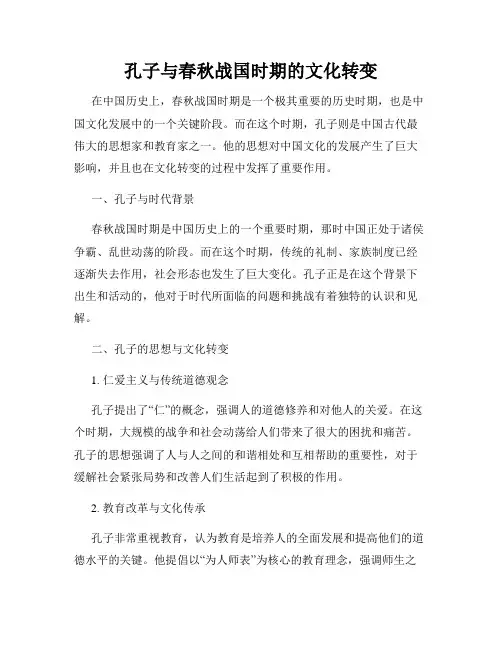 孔子与春秋战国时期的文化转变

在中国历史上，春秋战国时期是一个极其重要的历史时期，也是中国文化发展中的一个关键阶段。而在这个时期，孔子则是中国古代最伟大的思想家和教育家之一。他的思想对中国文化的发展产生了巨大影响，并且也在文化转变的过程中发挥了重要作用。

一、孔子与时代背景

春秋战国时期是中国历史上的一个重要时期，那时中国正处于诸侯争霸、乱世动荡的阶段。而在这个时期，传统的礼制、家族制度已经逐渐失去作用，社会形态也发生了巨大变化。孔子正是在这个背景下出生和活动的，他对于时代所面临的问题和挑战有着独特的认识和见解。

二、孔子的思想与文化转变

1. 仁爱主义与传统道德观念

孔子提出了“仁”的概念，强调人的道德修养和对他人的关爱。在这个时期，大规模的战争和社会动荡给人们带来了很大的困扰和痛苦。孔子的思想强调了人与人之间的和谐相处和互相帮助的重要性，对于缓解社会紧张局势和改善人们生活起到了积极的作用。

2. 教育改革与文化传承

孔子非常重视教育，认为教育是培养人的全面发展和提高他们的道德水平的关键。他提倡以“为人师表”为核心的教育理念，强调师生之